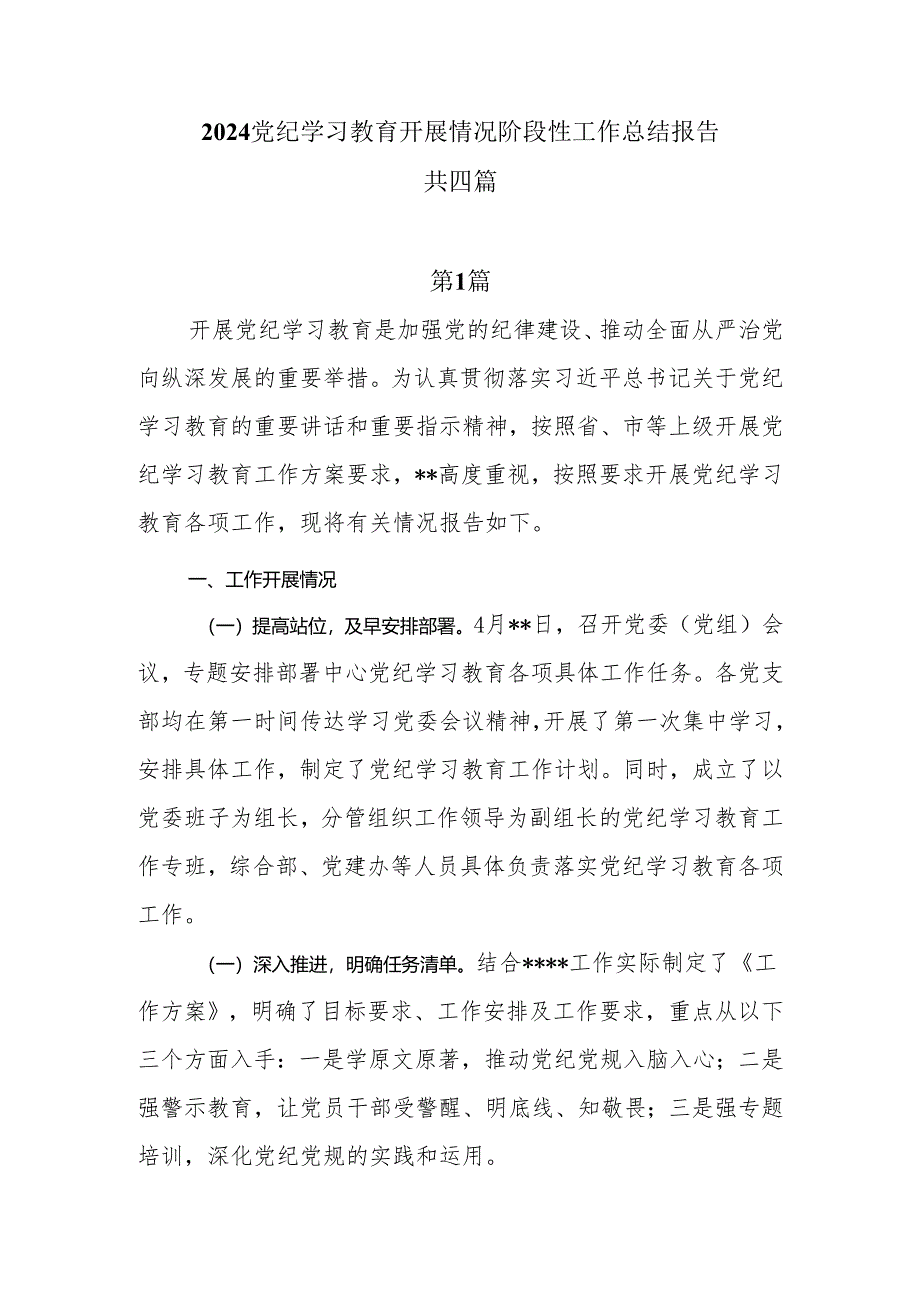 2024党纪学习教育开展情况阶段性工作总结报告
共四篇

第1篇

开展党纪学习教育是加强党的纪律建设、推动全面从严治党向纵深发展的重要举措。为认真贯彻落实习近平总书记关于党纪学习教育的重要讲话和重要指示精神，按照省、市等上级开展党纪学习教育工作方案要求，**高度重视，按照要求开展党纪学习教育各项工作，现将有关情况报告如下。

一、工作开展情况

（一）提高站位，及早安排部署。4月**日，召开党委（党组）会议，专题安排部署中心党纪学习教育各项具体工作任务。各党支部均在第一时间传达学习党委会议精神，开展了第一次集中学习，安排具体工作，制定了党纪学习教育工作计划。同时，成立了以党委班子为组长，分管组织工作领导为副组长的党纪学习教育工作专班，综合部、党建办等人员具体负责落实党纪学习教育各项工作。

（一）深入推进，明确任务清单。结合****工作实际制定了《工作方案》，明确了目标要求、工作安排及工作要求，重点从以下三个方面入手：一是学原文原著，推动党纪党规入脑入心；二是强警示教育，让党员干部受警醒、明底线、知敬畏；三是强专题培训，深化党纪党规的实践和运用。